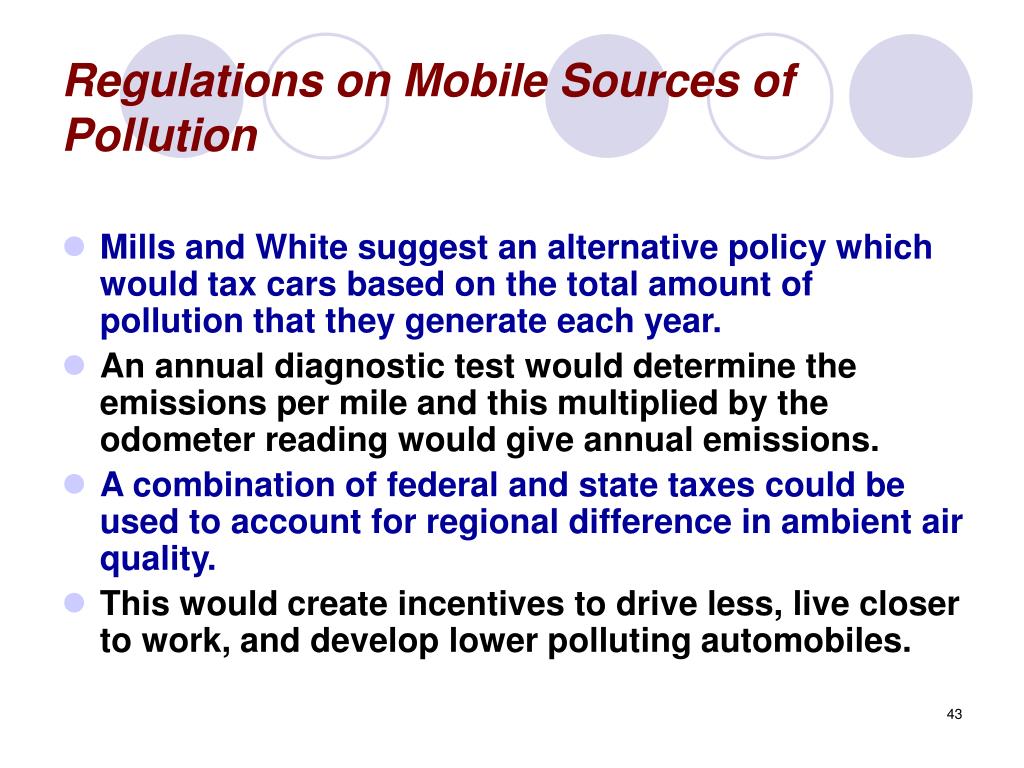 Regulations on Mobile Sources of Pollution

- Mills and White suggest an alternative policy which would tax cars based on the total amount of pollution that they generate each year.
- An annual diagnostic test would determine the emissions per mile and this multiplied by the odometer reading would give annual emissions.
- A combination of federal and state taxes could be used to account for regional difference in ambient air quality.
- This would create incentives to drive less, live closer to work, and develop lower polluting automobiles.

43